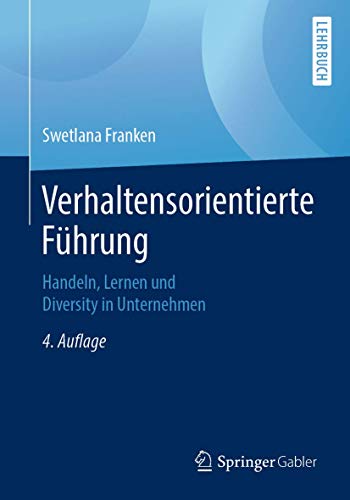 LEHRBUCH

Swetlana Franken

Verhaltensorientierte Führung

Handeln, Lernen und Diversity in Unternehmen

4. Auflage

Springer Gabler